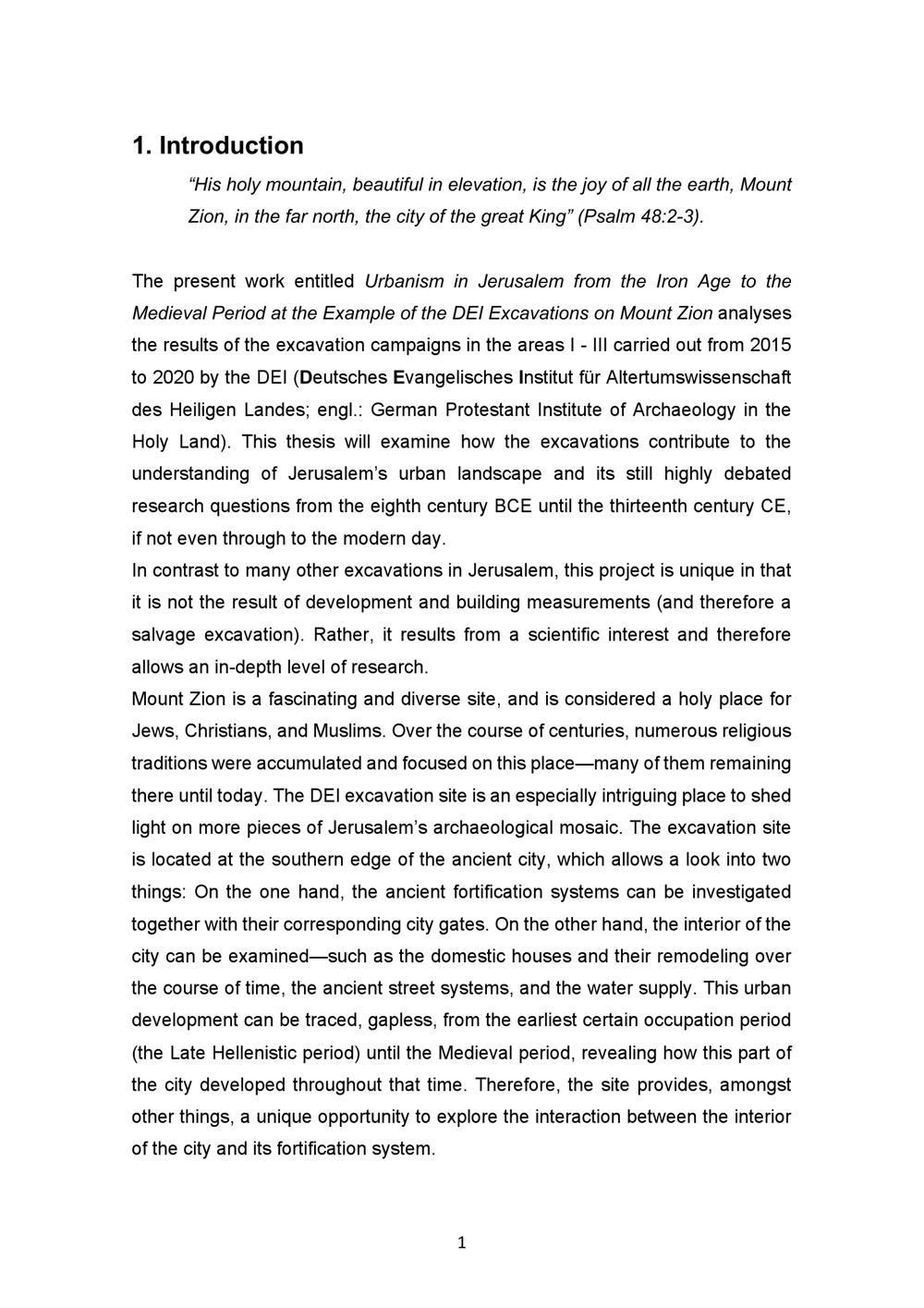 1. Introduction

"His holy mountain, beautiful in elevation, is the joy of all the earth, Mount Zion, in the far north, the city of the great King" (Psalm 48:2-3).

The present work entitled Urbanism in Jerusalem from the Iron Age to the Medieval Period at the Example of the DEI Excavations on Mount Zion analyses the results of the excavation campaigns in the areas I - III carried out from 2015 to 2020 by the DEI (Deutsches Evangelisches Institut für Altertumswissenschaft des Heiligen Landes; engl.: German Protestant Institute of Archaeology in the Holy Land). This thesis will examine how the excavations contribute to the understanding of Jerusalem's urban landscape and its still highly debated research questions from the eighth century BCE until the thirteenth century CE, if not even through to the modern day.

In contrast to many other excavations in Jerusalem, this project is unique in that it is not the result of development and building measurements (and therefore a salvage excavation). Rather, it results from a scientific interest and therefore allows an in-depth level of research.

Mount Zion is a fascinating and diverse site, and is considered a holy place for Jews, Christians, and Muslims. Over the course of centuries, numerous religious traditions were accumulated and focused on this place—many of them remaining there until today. The DEI excavation site is an especially intriguing place to shed light on more pieces of Jerusalem's archaeological mosaic. The excavation site is located at the southern edge of the ancient city, which allows a look into two things: On the one hand, the ancient fortification systems can be investigated together with their corresponding city gates. On the other hand, the interior of the city can be examined—such as the domestic houses and their remodeling over the course of time, the ancient street systems, and the water supply. This urban development can be traced, gapless, from the earliest certain occupation period (the Late Hellenistic period) until the Medieval period, revealing how this part of the city developed throughout that time. Therefore, the site provides, amongst other things, a unique opportunity to explore the interaction between the interior of the city and its fortification system.

1